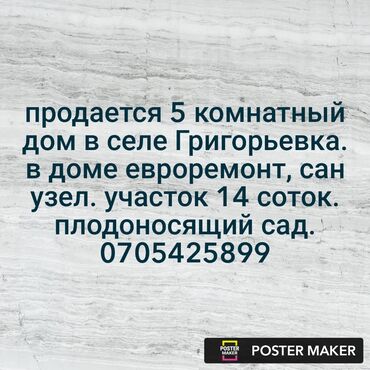 продается 5 комнатный дом в селе Григорьевка. в доме евроремонт, сан узел. участок 14 соток. плодоносящий сад. 0705425899

POSTER MAKER

POSTER MAKER